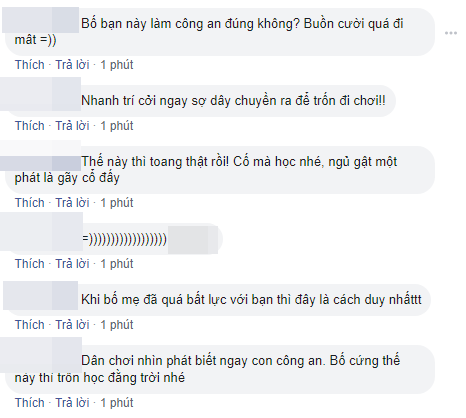 Bố bạn này làm công an đúng không? Buồn cười quá đi mất =))

Thích · Trả lời · 1 phút

Nhanh trí cởi ngay sợ dây chuyền ra để trốn đi chơi!!

Thích · Trả lời · 1 phút

Thế này thì toang thật rồi! Cố mà học nhé, ngủ gật một phát là gãy cổ đấy

Thích · Trả lời · 1 phút

=)))))))))))))))))

Thích · Trả lời · 1 phút

Khi bố mẹ đã quá bất lực với bạn thì đây là cách duy nhấttt

Thích · Trả lời · 1 phút

Dân chơi nhìn phát biết ngay con công an. Bố cứng thế này thì trốn học đằng trời nhé

Thích · Trả lời · 1 phút